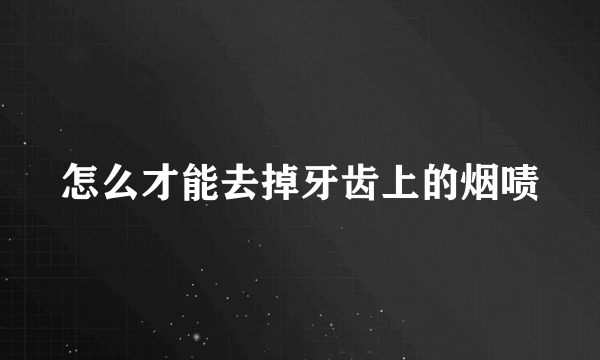 怎么才能去掉牙齿上的烟啧